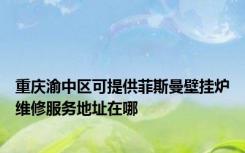 重庆渝中区可提供菲斯曼壁挂炉维修服务地址在哪